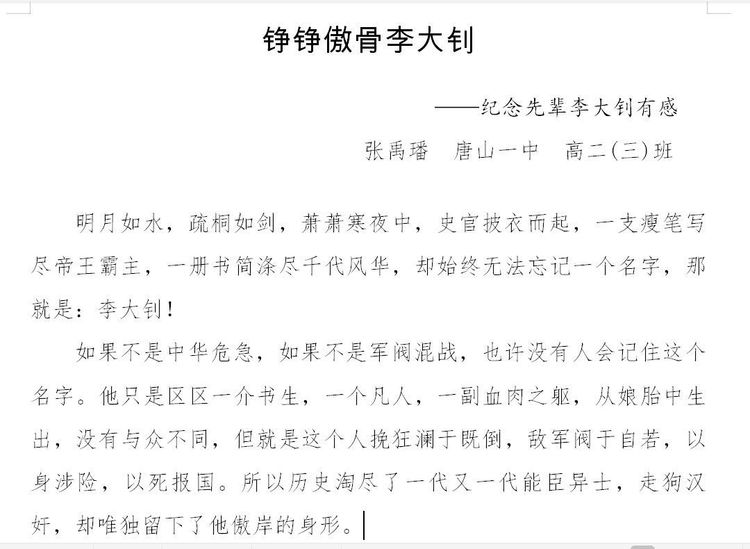 铮铮傲骨李大钊

——纪念先辈李大钊有感

张禹璠　唐山一中　高二(三)班

明月如水，疏桐如剑，萧萧寒夜中，史官披衣而起，一支瘦笔写尽帝王霸主，一册书简涤尽千代风华，却始终无法忘记一个名字，那就是：李大钊！

如果不是中华危急，如果不是军阀混战，也许没有人会记住这个名字。他只是区区一介书生，一个凡人，一副血肉之躯，从娘胎中生出，没有与众不同，但就是这个人挽狂澜于既倒，敌军阀于自若，以身涉险，以死报国。所以历史淘尽了一代又一代能臣异士，走狗汉奸，却唯独留下了他傲岸的身形。